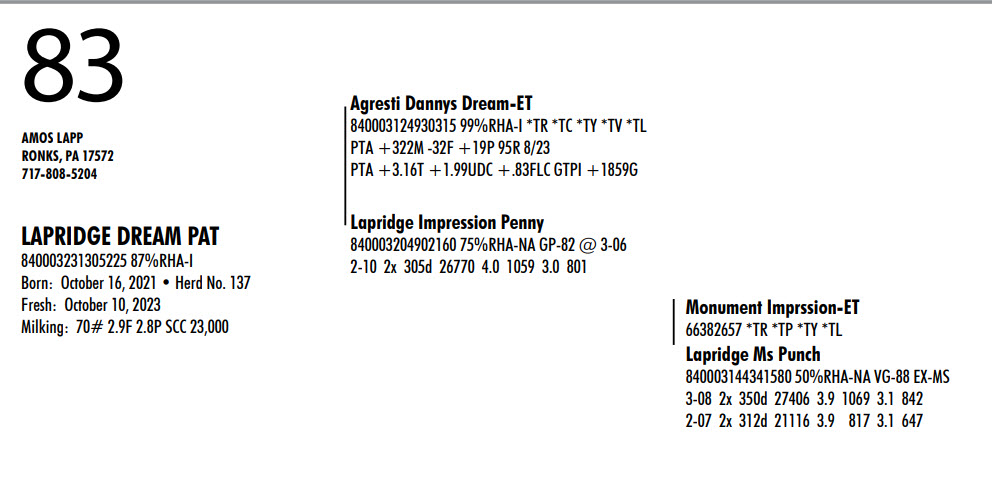 83

AMOS LAPP
RONKS, PA 17572
717-808-5204

LAPRIDGE DREAM PAT
840003231305225 87%RHA-I
Born: October 16, 2021 • Herd No. 137
Fresh: October 10, 2023
Milking: 70# 2.9F 2.8P SCC 23,000

Agresti Dannys Dream-ET
840003124930315 99%RHA-I *TR *TC *TY *TV *TL
PTA +322M -32F +19P 95R 8/23
PTA +3.16T +1.99UDC +.83FLC GTPI +1859G

Lapridge Impression Penny
840003204902160 75%RHA-NA GP-82 @ 3-06
2-10 2x 305d 26770 4.0 1059 3.0 801

Monument Imprssion-ET
66382657 *TR *TP *TY *TL
Lapridge Ms Punch
840003144341580 50%RHA-NA VG-88 EX-MS
3-08 2x 350d 27406 3.9 1069 3.1 842
2-07 2x 312d 21116 3.9 817 3.1 647